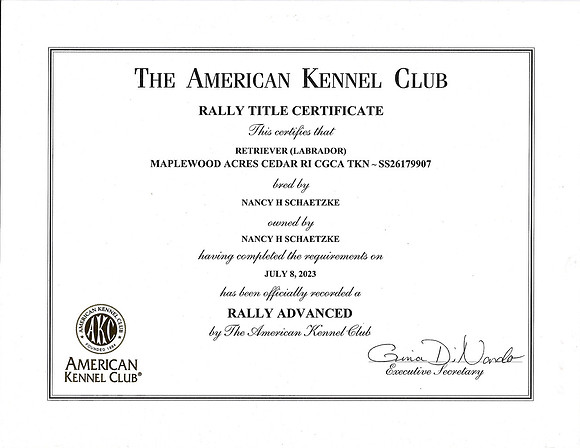 THE AMERICAN KENNEL CLUB

RALLY TITLE CERTIFICATE

This certifies that

RETRIEVER (LABRADOR)
MAPLEWOOD ACRES CEDAR RI CGCA TKN ~ SS26179907

bred by

NANCY H SCHAETZKE

owned by

NANCY H SCHAETZKE

having completed the requirements on

JULY 8, 2023

has been officially recorded a

RALLY ADVANCED

by The American Kennel Club

AMERICAN KENNEL CLUB AKC FOUNDED 1884

AMERICAN KENNEL CLUB®

Gina DiNardo
Executive Secretary